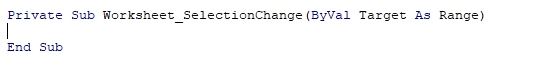 Private Sub Worksheet_SelectionChange(ByVal Target As Range)

End Sub